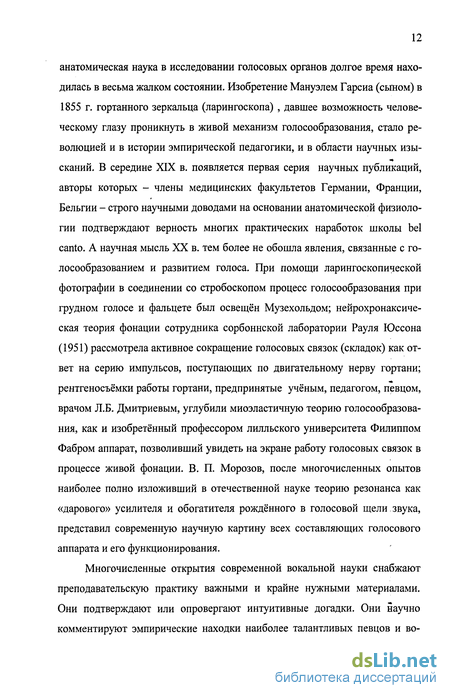 12

анатомическая наука в исследовании голосовых органов долгое время находилась в весьма жалком состоянии. Изобретение Мануэлем Гарсиа (сыном) в 1855 г. гортанного зеркальца (ларингоскопа) , давшее возможность человеческому глазу проникнуть в живой механизм голосообразования, стало революцией и в истории эмпирической педагогики, и в области научных изысканий. В середине XIX в. появляется первая серия научных публикаций, авторы которых – члены медицинских факультетов Германии, Франции, Бельгии – строго научными доводами на основании анатомической физиологии подтверждают верность многих практических наработок школы bel canto. А научная мысль XX в. тем более не обошла явления, связанные с голосообразованием и развитием голоса. При помощи ларингоскопической фотографии в соединении со стробоскопом процесс голосообразования при грудном голосе и фальцете был освещён Музехольдом; нейрохронаксическая теория фонации сотрудника сорбоннской лаборатории Рауля Юссона (1951) рассмотрела активное сокращение голосовых связок (складок) как ответ на серию импульсов, поступающих по двигательному нерву гортани; рентгеносъёмки работы гортани, предпринятые учёным, педагогом, певцом, врачом Л.Б. Дмитриевым, углубили миоэластичную теорию голосообразования, как и изобретённый профессором лилльского университета Филиппом Фабром аппарат, позволивший увидеть на экране работу голосовых связок в процессе живой фонации. В. П. Морозов, после многочисленных опытов наиболее полно изложивший в отечественной науке теорию резонанса как «дарового» усилителя и обогатителя рождённого в голосовой щели звука, представил современную научную картину всех составляющих голосового аппарата и его функционирования.

Многочисленные открытия современной вокальной науки снабжают преподавательскую практику важными и крайне нужными материалами. Они подтверждают или опровергают интуитивные догадки. Они научно комментируют эмпирические находки наиболее талантливых певцов и во-

dsLib.net
библиотека диссертаций